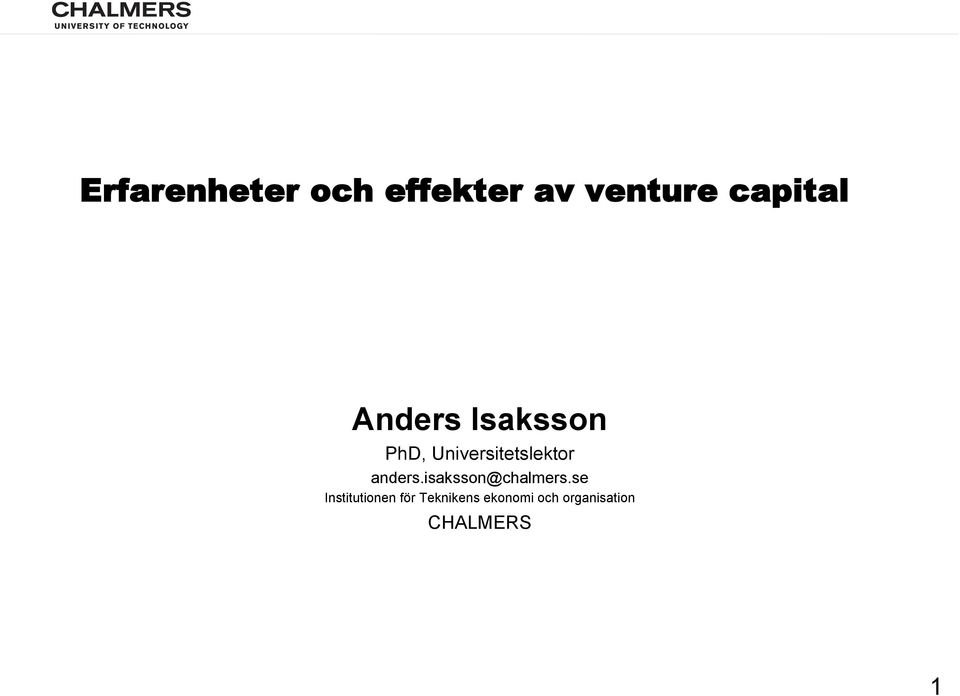 CHALMERS
UNIVERSITY OF TECHNOLOGY

Erfarenheter och effekter av venture capital

Anders Isaksson
PhD, Universitetslektor
anders.isaksson@chalmers.se
Institutionen för Teknikens ekonomi och organisation
CHALMERS

1